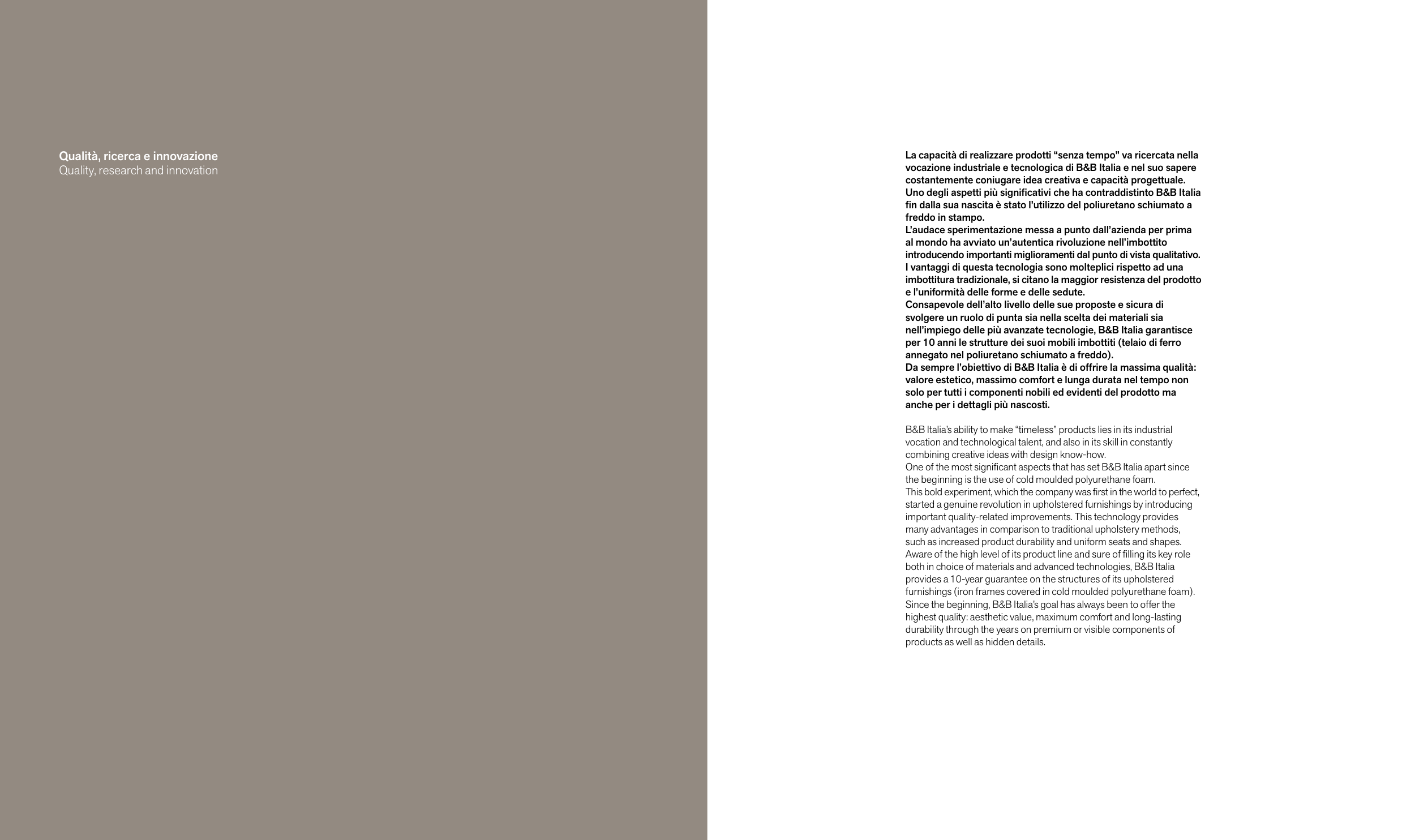 Qualità, ricerca e innovazione
Quality, research and innovation

La capacità di realizzare prodotti “senza tempo” va ricercata nella vocazione industriale e tecnologica di B&B Italia e nel suo sapere costantemente coniugare idea creativa e capacità progettuale.
Uno degli aspetti più significativi che ha contraddistinto B&B Italia fin dalla sua nascita è stato l'utilizzo del poliuretano schiumato a freddo in stampo.
L'audace sperimentazione messa a punto dall'azienda per prima al mondo ha avviato un'autentica rivoluzione nell'imbottito introducendo importanti miglioramenti dal punto di vista qualitativo.
I vantaggi di questa tecnologia sono molteplici rispetto ad una imbottitura tradizionale, si citano la maggior resistenza del prodotto e l'uniformità delle forme e delle sedute.
Consapevole dell'alto livello delle sue proposte e sicura di svolgere un ruolo di punta sia nella scelta dei materiali sia nell'impiego delle più avanzate tecnologie, B&B Italia garantisce per 10 anni le strutture dei suoi mobili imbottiti (telaio di ferro annegato nel poliuretano schiumato a freddo).
Da sempre l'obiettivo di B&B Italia è di offrire la massima qualità: valore estetico, massimo comfort e lunga durata nel tempo non solo per tutti i componenti nobili ed evidenti del prodotto ma anche per i dettagli più nascosti.

B&B Italia's ability to make “timeless” products lies in its industrial vocation and technological talent, and also in its skill in constantly combining creative ideas with design know-how.
One of the most significant aspects that has set B&B Italia apart since the beginning is the use of cold moulded polyurethane foam.
This bold experiment, which the company was first in the world to perfect, started a genuine revolution in upholstered furnishings by introducing important quality-related improvements. This technology provides many advantages in comparison to traditional upholstery methods, such as increased product durability and uniform seats and shapes.
Aware of the high level of its product line and sure of filling its key role both in choice of materials and advanced technologies, B&B Italia provides a 10-year guarantee on the structures of its upholstered furnishings (iron frames covered in cold moulded polyurethane foam).
Since the beginning, B&B Italia's goal has always been to offer the highest quality: aesthetic value, maximum comfort and long-lasting durability through the years on premium or visible components of products as well as hidden details.